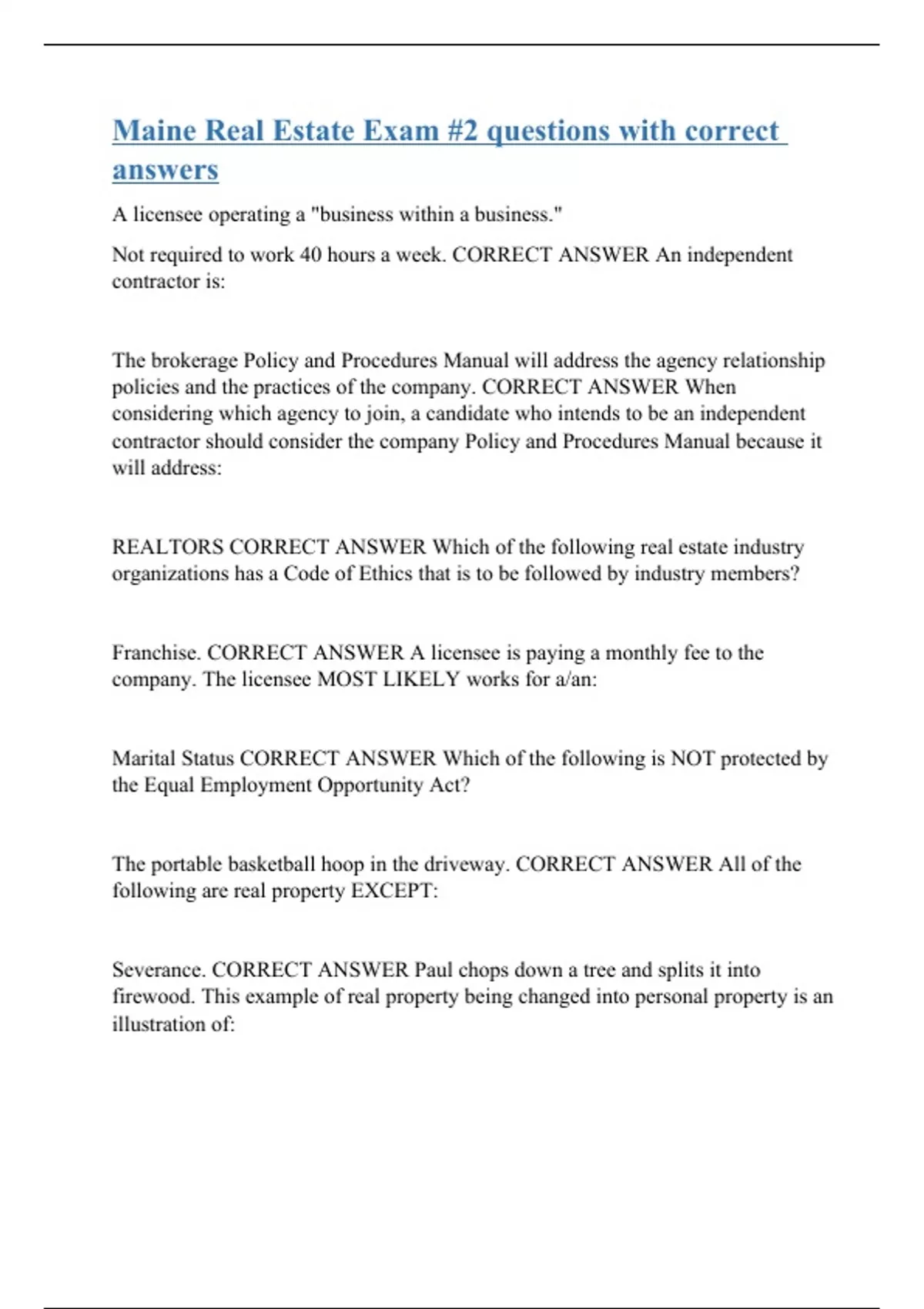 Maine Real Estate Exam #2 questions with correct answers

A licensee operating a "business within a business."

Not required to work 40 hours a week. CORRECT ANSWER An independent contractor is:

The brokerage Policy and Procedures Manual will address the agency relationship policies and the practices of the company. CORRECT ANSWER When considering which agency to join, a candidate who intends to be an independent contractor should consider the company Policy and Procedures Manual because it will address:

REALTORS CORRECT ANSWER Which of the following real estate industry organizations has a Code of Ethics that is to be followed by industry members?

Franchise. CORRECT ANSWER A licensee is paying a monthly fee to the company. The licensee MOST LIKELY works for a/an:

Marital Status CORRECT ANSWER Which of the following is NOT protected by the Equal Employment Opportunity Act?

The portable basketball hoop in the driveway. CORRECT ANSWER All of the following are real property EXCEPT:

Severance. CORRECT ANSWER Paul chops down a tree and splits it into firewood. This example of real property being changed into personal property is an illustration of: